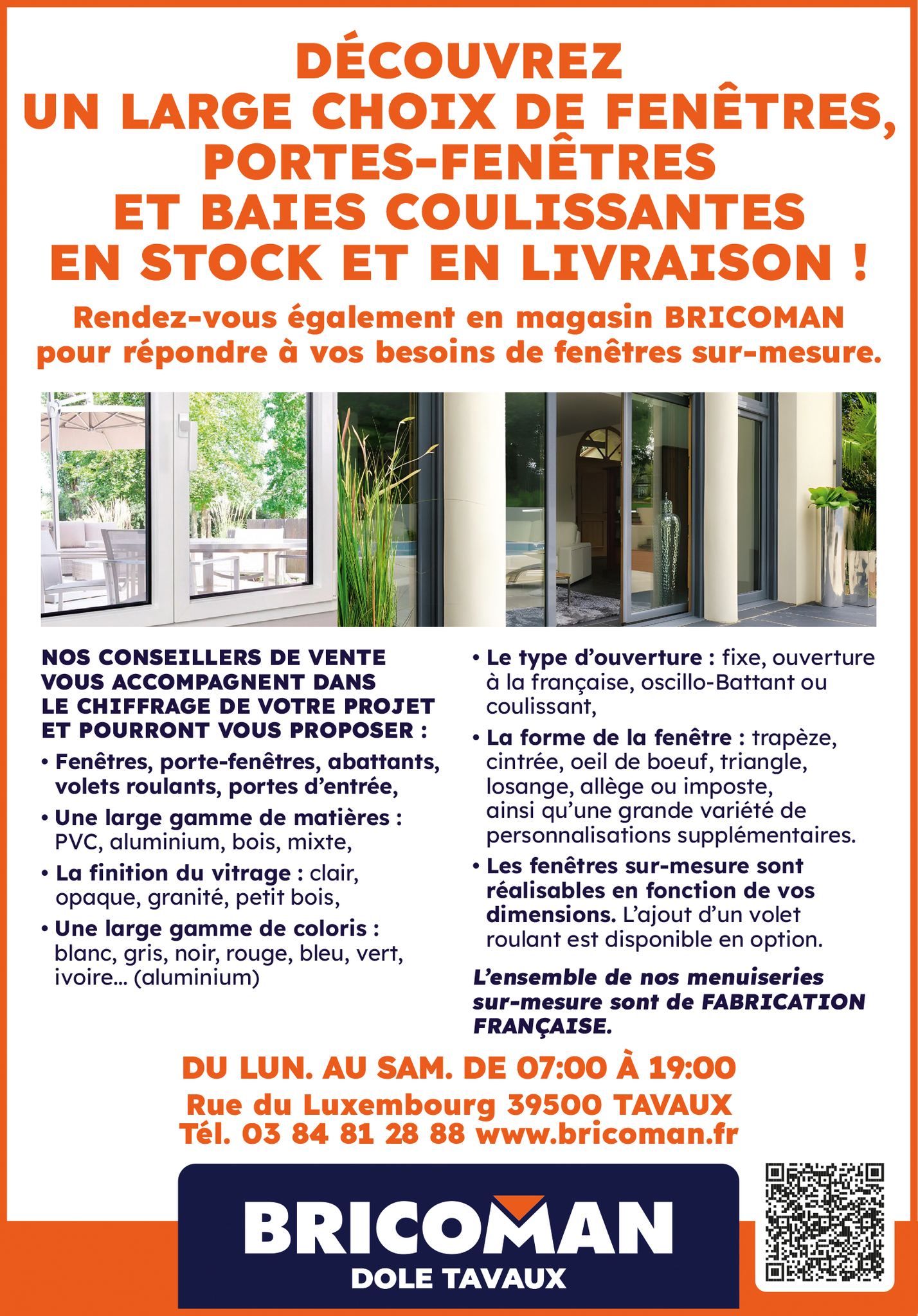 DÉCOUVREZ
UN LARGE CHOIX DE FENÊTRES,
PORTES-FENÊTRES
ET BAIES COULISSANTES
EN STOCK ET EN LIVRAISON !

Rendez-vous également en magasin BRICOMAN pour répondre à vos besoins de fenêtres sur-mesure.

NOS CONSEILLERS DE VENTE VOUS ACCOMPAGNENT DANS LE CHIFFRAGE DE VOTRE PROJET ET POURRONT VOUS PROPOSER :

• Fenêtres, porte-fenêtres, abattants, volets roulants, portes d'entrée,

• Une large gamme de matières : PVC, aluminium, bois, mixte,

• La finition du vitrage : clair, opaque, granité, petit bois,

• Une large gamme de coloris : blanc, gris, noir, rouge, bleu, vert, ivoire... (aluminium)

• Le type d'ouverture : fixe, ouverture à la française, oscillo-Battant ou coulissant,

• La forme de la fenêtre : trapèze, cintrée, oeil de boeuf, triangle, losange, allège ou imposte, ainsi qu'une grande variété de personnalisations supplémentaires.

• Les fenêtres sur-mesure sont réalisables en fonction de vos dimensions. L'ajout d'un volet roulant est disponible en option.

L'ensemble de nos menuiseries sur-mesure sont de FABRICATION FRANÇAISE.

DU LUN. AU SAM. DE 07:00 À 19:00
Rue du Luxembourg 39500 TAVAUX
Tél. 03 84 81 28 88 www.bricoman.fr

BRICOMAN
DOLE TAVAUX